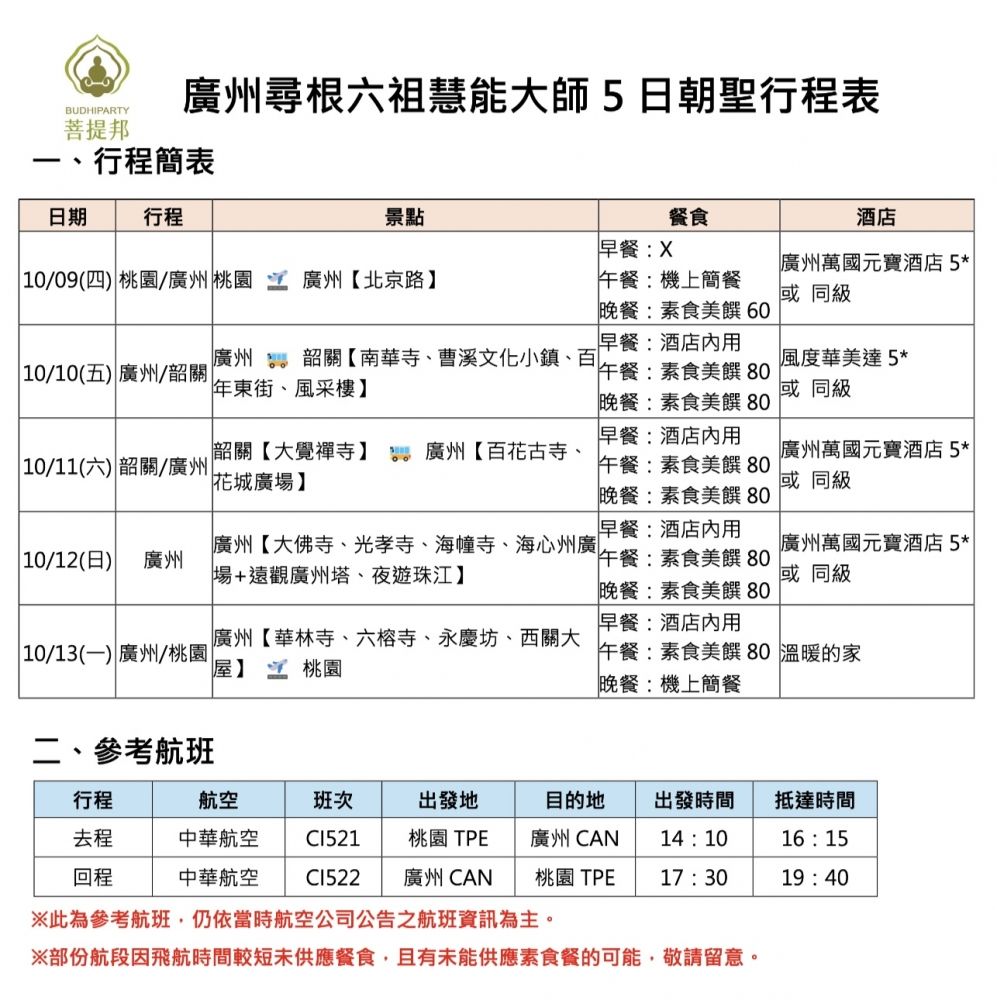 BUDHIPARTY
菩提邦

廣州尋根六祖慧能大師 5 日朝聖行程表

一、行程簡表

| 日期 | 行程 | 景點 | 餐食 | 酒店 |
|---|---|---|---|---|
| 10/09(四) | 桃園/廣州 | 桃園 廣州【北京路】 | 早餐：X 午餐：機上簡餐 晚餐：素食美饌 60 | 廣州萬國元寶酒店 5* 或 同級 |
| 10/10(五) | 廣州/韶關 | 廣州 韶關【南華寺、曹溪文化小鎮、百年東街、風采樓】 | 早餐：酒店內用 午餐：素食美饌 80 晚餐：素食美饌 80 | 風度華美達 5* 或 同級 |
| 10/11(六) | 韶關/廣州 | 韶關【大覺禪寺】 廣州【百花古寺、花城廣場】 | 早餐：酒店內用 午餐：素食美饌 80 晚餐：素食美饌 80 | 廣州萬國元寶酒店 5* 或 同級 |
| 10/12(日) | 廣州 | 廣州【大佛寺、光孝寺、海幢寺、海心州廣場+遠觀廣州塔、夜遊珠江】 | 早餐：酒店內用 午餐：素食美饌 80 晚餐：素食美饌 80 | 廣州萬國元寶酒店 5* 或 同級 |
| 10/13(一) | 廣州/桃園 | 廣州【華林寺、六榕寺、永慶坊、西關大屋】 桃園 | 早餐：酒店內用 午餐：素食美饌 80 晚餐：機上簡餐 | 溫暖的家 |

二、參考航班

| 行程 | 航空 | 班次 | 出發地 | 目的地 | 出發時間 | 抵達時間 |
|---|---|---|---|---|---|---|
| 去程 | 中華航空 | CI521 | 桃園 TPE | 廣州 CAN | 14：10 | 16：15 |
| 回程 | 中華航空 | CI522 | 廣州 CAN | 桃園 TPE | 17：30 | 19：40 |

※此為參考航班，仍依當時航空公司公告之航班資訊為主。

※部份航段因飛航時間較短未供應餐食，且有未能供應素食餐的可能，敬請留意。